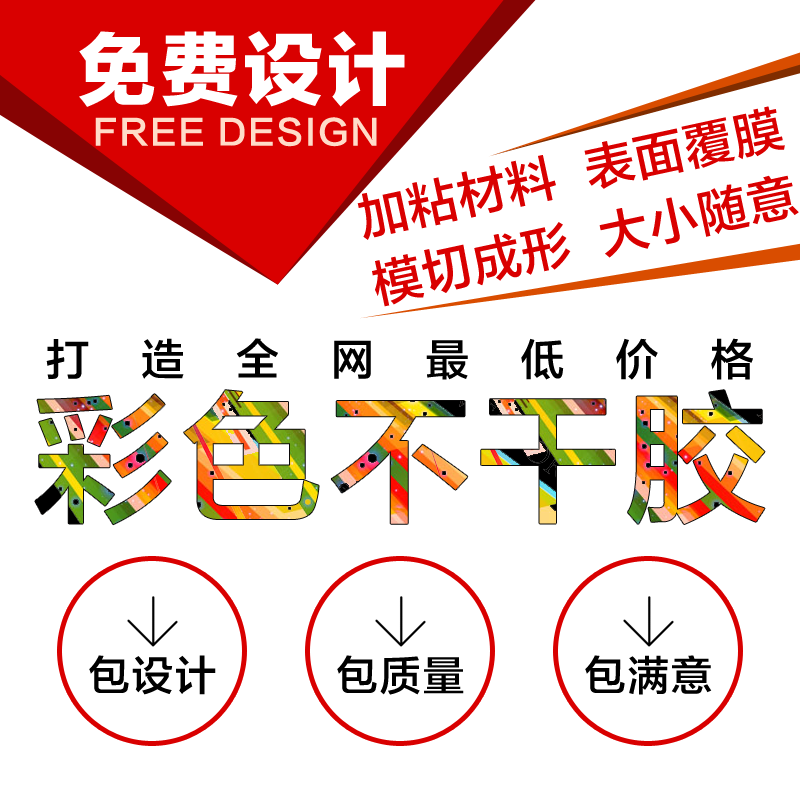 免费设计
FREE DESIGN

加粘材料 表面覆膜
模切成形 大小随意

打造全网最低价格
彩色不干胶

包设计

包质量

包满意